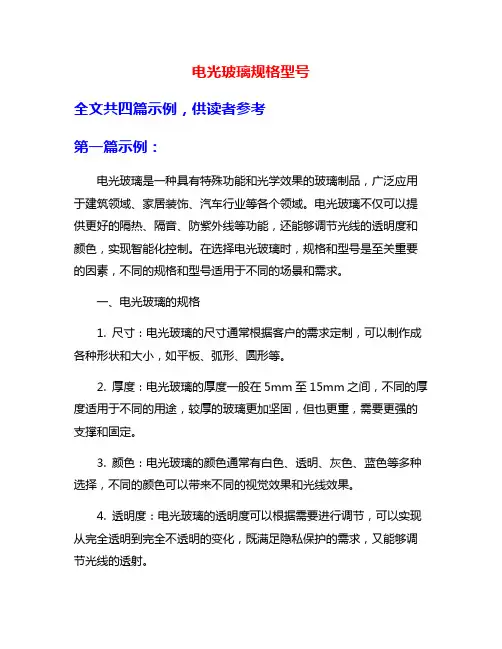 电光玻璃规格型号

全文共四篇示例，供读者参考

第一篇示例：

电光玻璃是一种具有特殊功能和光学效果的玻璃制品，广泛应用于建筑领域、家居装饰、汽车行业等各个领域。电光玻璃不仅可以提供更好的隔热、隔音、防紫外线等功能，还能够调节光线的透明度和颜色，实现智能化控制。在选择电光玻璃时，规格和型号是至关重要的因素，不同的规格和型号适用于不同的场景和需求。

一、电光玻璃的规格

1. 尺寸：电光玻璃的尺寸通常根据客户的需求定制，可以制作成各种形状和大小，如平板、弧形、圆形等。

2. 厚度：电光玻璃的厚度一般在 5mm 至 15mm 之间，不同的厚度适用于不同的用途，较厚的玻璃更加坚固，但也更重，需要更强的支撑和固定。

3. 颜色：电光玻璃的颜色通常有白色、透明、灰色、蓝色等多种选择，不同的颜色可以带来不同的视觉效果和光线效果。

4. 透明度：电光玻璃的透明度可以根据需要进行调节，可以实现从完全透明到完全不透明的变化，既满足隐私保护的需求，又能够调节光线的透射。